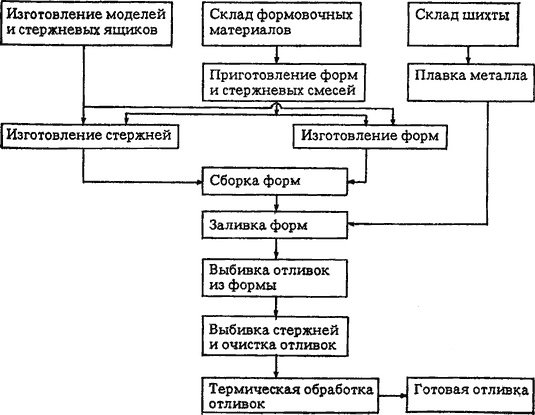 Изготовление моделей и стержневых ящиков

Склад формовочных материалов

Склад шихты

Приготовление форм и стержневых смесей

Плавка металла

Изготовление стержней

Изготовление форм

Сборка форм

Заливка форм

Выбивка отливок из формы

Выбивка стержней и очистка отливок

Термическая обработка отливок

Готовая отливка